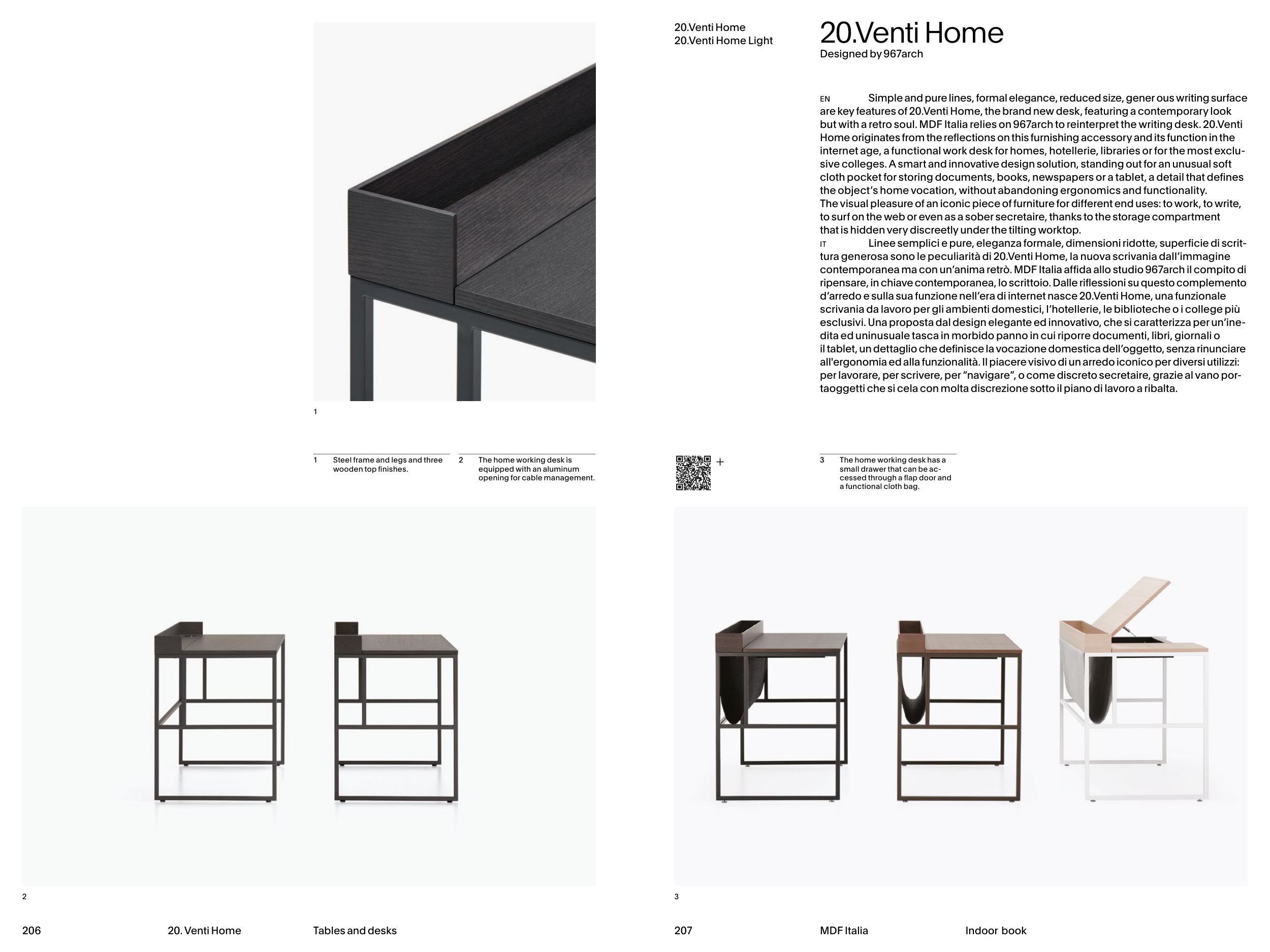 1

1 Steel frame and legs and three wooden top finishes.

2 The home working desk is equipped with an aluminum opening for cable management.

2

206 20. Venti Home Tables and desks

20.Venti Home
20.Venti Home Light

20.Venti Home
Designed by 967arch

EN Simple and pure lines, formal elegance, reduced size, gener ous writing surface are key features of 20.Venti Home, the brand new desk, featuring a contemporary look but with a retro soul. MDF Italia relies on 967arch to reinterpret the writing desk. 20.Venti Home originates from the reflections on this furnishing accessory and its function in the internet age, a functional work desk for homes, hotellerie, libraries or for the most exclusive colleges. A smart and innovative design solution, standing out for an unusual soft cloth pocket for storing documents, books, newspapers or a tablet, a detail that defines the object's home vocation, without abandoning ergonomics and functionality.
The visual pleasure of an iconic piece of furniture for different end uses: to work, to write, to surf on the web or even as a sober secretaire, thanks to the storage compartment that is hidden very discreetly under the tilting worktop.
IT Linee semplici e pure, eleganza formale, dimensioni ridotte, superficie di scrittura generosa sono le peculiarità di 20.Venti Home, la nuova scrivania dall'immagine contemporanea ma con un'anima retrò. MDF Italia affida allo studio 967arch il compito di ripensare, in chiave contemporanea, lo scrittoio. Dalle riflessioni su questo complemento d'arredo e sulla sua funzione nell'era di internet nasce 20.Venti Home, una funzionale scrivania da lavoro per gli ambienti domestici, l'hotellerie, le biblioteche o i college più esclusivi. Una proposta dal design elegante ed innovativo, che si caratterizza per un'inedita ed uninusuale tasca in morbido panno in cui riporre documenti, libri, giornali o il tablet, un dettaglio che definisce la vocazione domestica dell'oggetto, senza rinunciare all'ergonomia ed alla funzionalità. Il piacere visivo di un arredo iconico per diversi utilizzi: per lavorare, per scrivere, per "navigare", o come discreto secretaire, grazie al vano portaoggetti che si cela con molta discrezione sotto il piano di lavoro a ribalta.

+

3 The home working desk has a small drawer that can be accessed through a flap door and a functional cloth bag.

3

207 MDF Italia Indoor book